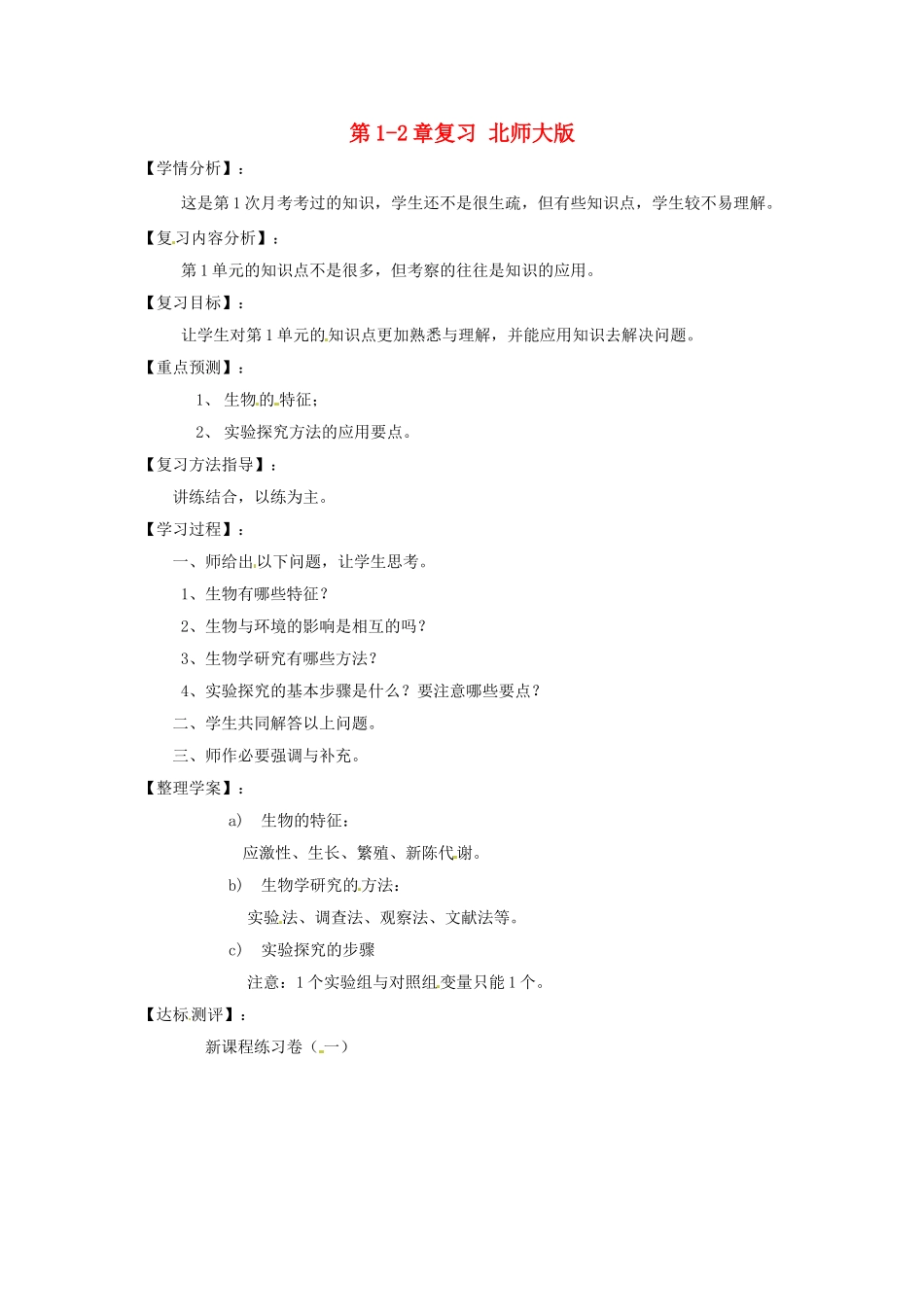 第 1-2 章复习 北师大版

【学情分析】：

这是第 1 次月考考过的知识，学生还不是很生疏，但有些知识点，学生较不易理解。

【复习内容分析】：

第 1 单元的知识点不是很多，但考察的往往是知识的应用。

【复习目标】：

让学生对第 1 单元的知识点更加熟悉与理解，并能应用知识去解决问题。

【重点预测】：

1、 生物的特征；

2、 实验探究方法的应用要点。

【复习方法指导】：

讲练结合，以练为主。

【学习过程】：

一、师给出以下问题，让学生思考。

1、生物有哪些特征？

2、生物与环境的影响是相互的吗？

3、生物学研究有哪些方法？

4、实验探究的基本步骤是什么？要注意哪些要点？

二、学生共同解答以上问题。

三、师作必要强调与补充。

【整理学案】：

a) 生物的特征：

应激性、生长、繁殖、新陈代谢。

b) 生物学研究的方法：

实验法、调查法、观察法、文献法等。

c) 实验探究的步骤

注意：1 个实验组与对照组变量只能 1 个。

【达标测评】：

新课程练习卷（一）